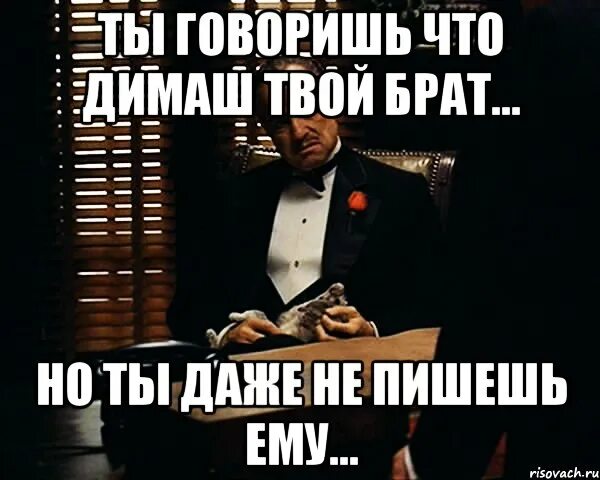 ТЫ ГОВОРИШЬ ЧТО ДИМАШ ТВОЙ БРАТ...

НО ТЫ ДАЖЕ НЕ ПИШЕШЬ ЕМУ...

risovach.ru